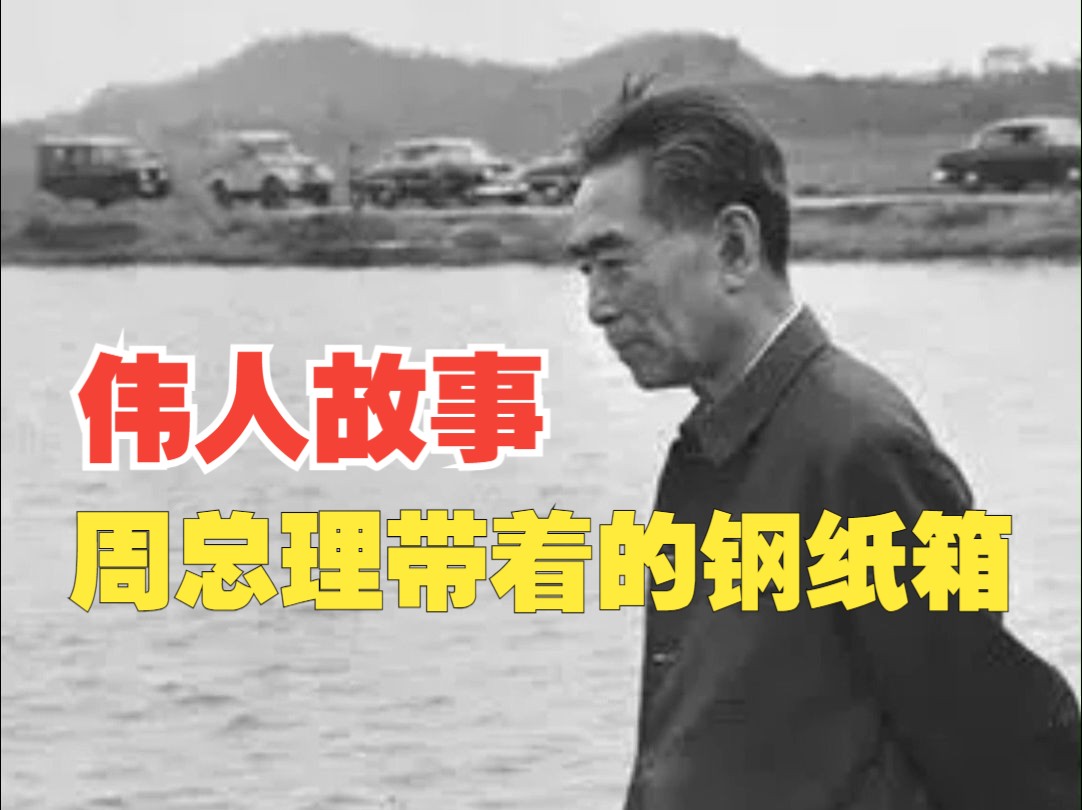 伟人故事

周总理带着的钢纸箱